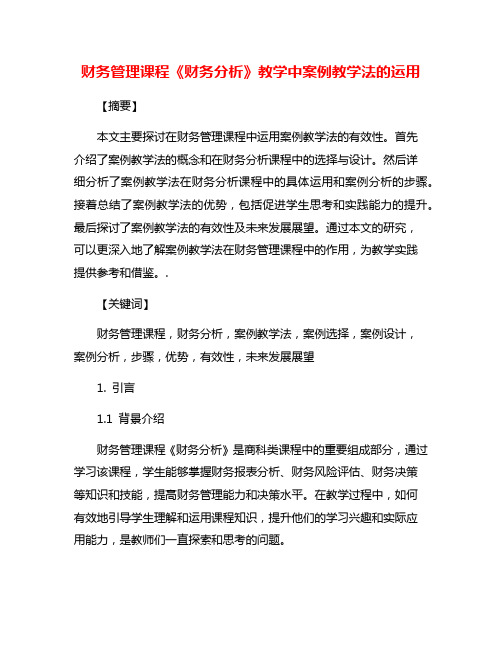 财务管理课程《财务分析》教学中案例教学法的运用

【摘要】

本文主要探讨在财务管理课程中运用案例教学法的有效性。首先介绍了案例教学法的概念和在财务分析课程中的选择与设计。然后详细分析了案例教学法在财务分析课程中的具体运用和案例分析的步骤。接着总结了案例教学法的优势，包括促进学生思考和实践能力的提升。最后探讨了案例教学法的有效性及未来发展展望。通过本文的研究，可以更深入地了解案例教学法在财务管理课程中的作用，为教学实践提供参考和借鉴。.

【关键词】

财务管理课程，财务分析，案例教学法，案例选择，案例设计，案例分析，步骤，优势，有效性，未来发展展望

1. 引言

1.1 背景介绍

财务管理课程《财务分析》是商科类课程中的重要组成部分，通过学习该课程，学生能够掌握财务报表分析、财务风险评估、财务决策等知识和技能，提高财务管理能力和决策水平。在教学过程中，如何有效地引导学生理解和运用课程知识，提升他们的学习兴趣和实际应用能力，是教师们一直探索和思考的问题。